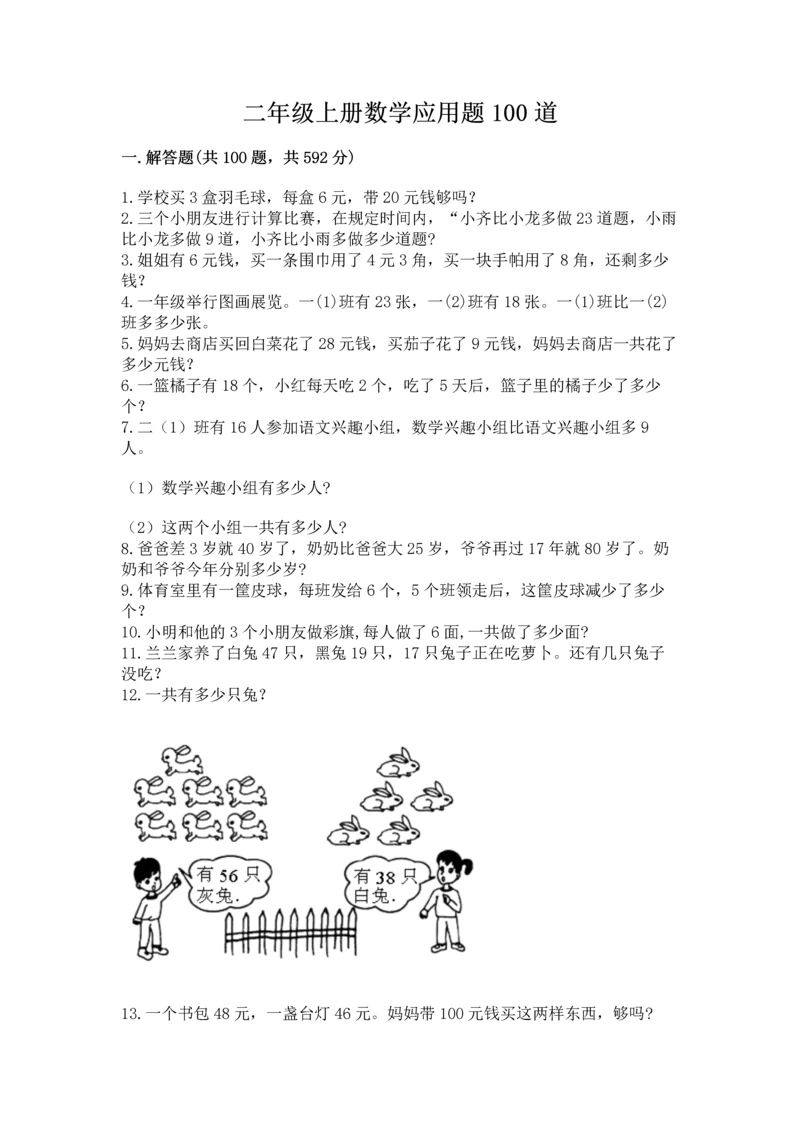 二年级上册数学应用题100道

一.解答题(共100题，共592分)

1.学校买3盒羽毛球，每盒6元，带20元钱够吗？
2.三个小朋友进行计算比赛，在规定时间内，“小齐比小龙多做23道题，小雨比小龙多做9道，小齐比小雨多做多少道题？
3.姐姐有6元钱，买一条围巾用了4元3角，买一块手帕用了8角，还剩多少钱？
4.一年级举行图画展览。一(1)班有23张，一(2)班有18张。一(1)班比一(2)班多多少张。
5.妈妈去商店买回白菜花了28元钱，买茄子花了9元钱，妈妈去商店一共花了多少元钱？
6.一篮橘子有18个，小红每天吃2个，吃了5天后，篮子里的橘子少了多少个？
7.二（1）班有16人参加语文兴趣小组，数学兴趣小组比语文兴趣小组多9人。

（1）数学兴趣小组有多少人？

（2）这两个小组一共有多少人？
8.爸爸差3岁就40岁了，奶奶比爸爸大25岁，爷爷再过17年就80岁了。奶奶和爷爷今年分别多少岁？
9.体育室里有一筐皮球，每班发给6个，5个班领走后，这筐皮球减少了多少个？
10.小明和他的3个小朋友做彩旗,每人做了6面,一共做了多少面？
11.兰兰家养了白兔47只，黑兔19只，17只兔子正在吃萝卜。还有几只兔子没吃？
12.一共有多少只兔？

有56只灰兔.

有38只白兔.

13.一个书包48元，一盏台灯46元。妈妈带100元钱买这两样东西，够吗？